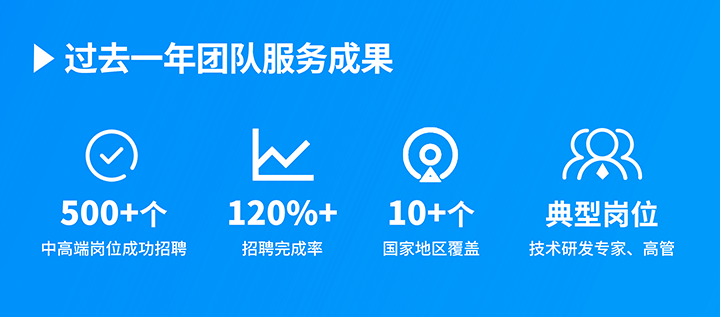 过去一年团队服务成果

500+个
中高端岗位成功招聘

120%+
招聘完成率

10+个
国家地区覆盖

典型岗位
技术研发专家、高管